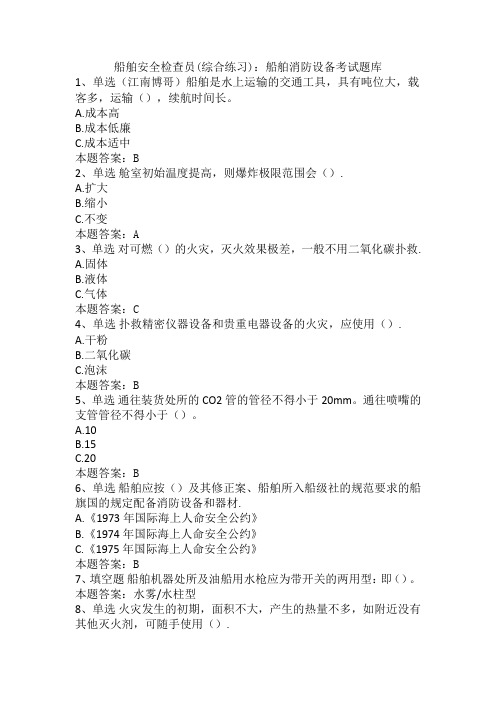 船舶安全检查员(综合练习)：船舶消防设备考试题库
1、单选（江南博哥）船舶是水上运输的交通工具，具有吨位大，载客多，运输（），续航时间长。
A.成本高
B.成本低廉
C.成本适中
本题答案：B
2、单选 舱室初始温度提高，则爆炸极限范围会（）.
A.扩大
B.缩小
C.不变
本题答案：A
3、单选 对可燃（）的火灾，灭火效果极差，一般不用二氧化碳扑救.
A.固体
B.液体
C.气体
本题答案：C
4、单选 扑救精密仪器设备和贵重电器设备的火灾，应使用（）.
A.干粉
B.二氧化碳
C.泡沫
本题答案：B
5、单选 通往装货处所的 CO2 管的管径不得小于 20mm。通往喷嘴的支管管径不得小于（）。
A.10
B.15
C.20
本题答案：B
6、单选 船舶应按（）及其修正案、船舶所入船级社的规范要求的船旗国的规定配备消防设备和器材.
A.《1973 年国际海上人命安全公约》
B.《1974 年国际海上人命安全公约》
C.《1975 年国际海上人命安全公约》
本题答案：B
7、填空题 船舶机器处所及油船用水枪应为带开关的两用型：即（）。
本题答案：水雾/水柱型
8、单选 火灾发生的初期，面积不大，产生的热量不多，如附近没有其他灭火剂，可随手使用（）.